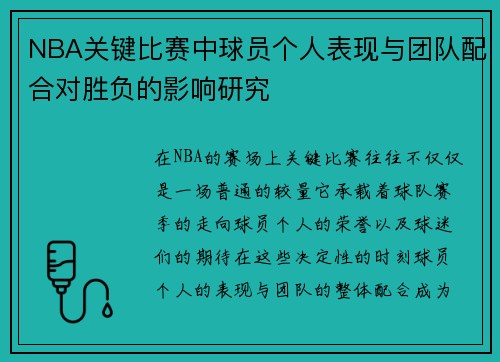 NBA关键比赛中球员个人表现与团队配合对胜负的影响研究

在NBA的赛场上关键比赛往往不仅仅是一场普通的较量它承载着球队赛季的走向球员个人的荣誉以及球迷们的期待在这些决定性的时刻球员个人的表现与团队的整体配合成为